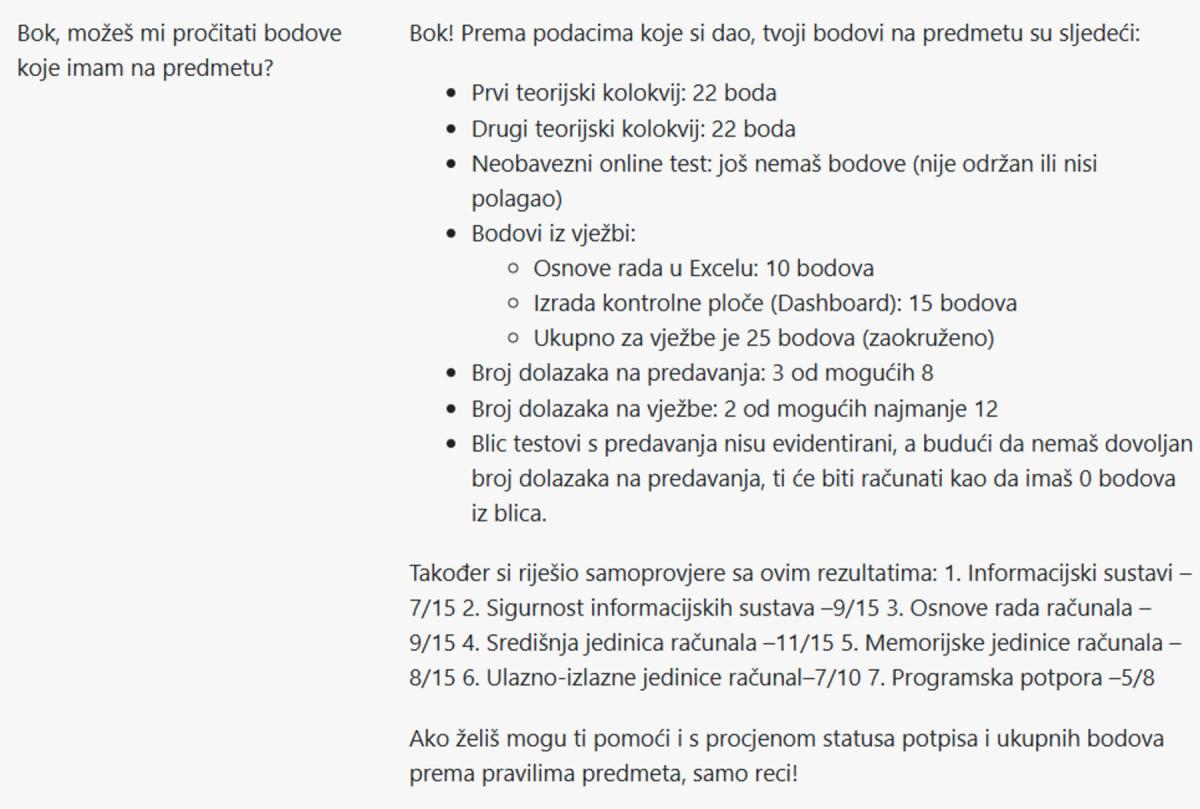 Bok, možeš mi pročitati bodove koje imam na predmetu?

Bok! Prema podacima koje si dao, tvoji bodovi na predmetu su sljedeći:

- Prvi teorijski kolokvij: 22 boda
- Drugi teorijski kolokvij: 22 boda
- Neobavezni online test: još nemaš bodove (nije održan ili nisi polagao)
- Bodovi iz vježbi:
  - Osnove rada u Excelu: 10 bodova
  - Izrada kontrolne ploče (Dashboard): 15 bodova
  - Ukupno za vježbe je 25 bodova (zaokruženo)
- Broj dolazaka na predavanja: 3 od mogućih 8
- Broj dolazaka na vježbe: 2 od mogućih najmanje 12
- Blic testovi s predavanja nisu evidentirani, a budući da nemaš dovoljan broj dolazaka na predavanja, ti će biti računati kao da imaš 0 bodova iz blica.

Također si riješio samoprovjere sa ovim rezultatima: 1. Informacijski sustavi – 7/15 2. Sigurnost informacijskih sustava –9/15 3. Osnove rada računala – 9/15 4. Središnja jedinica računala –11/15 5. Memorijske jedinice računala – 8/15 6. Ulazno-izlazne jedinice računal–7/10 7. Programska potpora –5/8

Ako želiš mogu ti pomoći i s procjenom statusa potpisa i ukupnih bodova prema pravilima predmeta, samo reci!